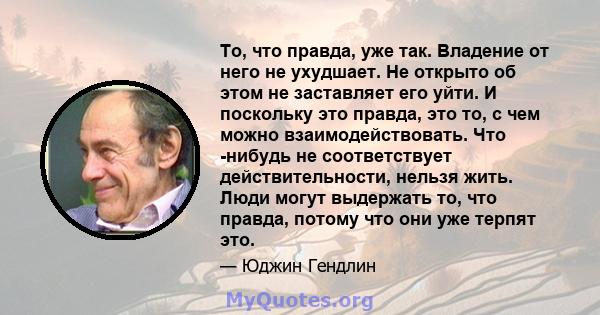 То, что правда, уже так. Владение от него не ухудшает. Не открыто об этом не заставляет его уйти. И поскольку это правда, это то, с чем можно взаимодействовать. Что -нибудь не соответствует действительности, нельзя жить. Люди могут выдержать то, что правда, потому что они уже терпят это.

— Юджин Гендлин

MyQuotes.org